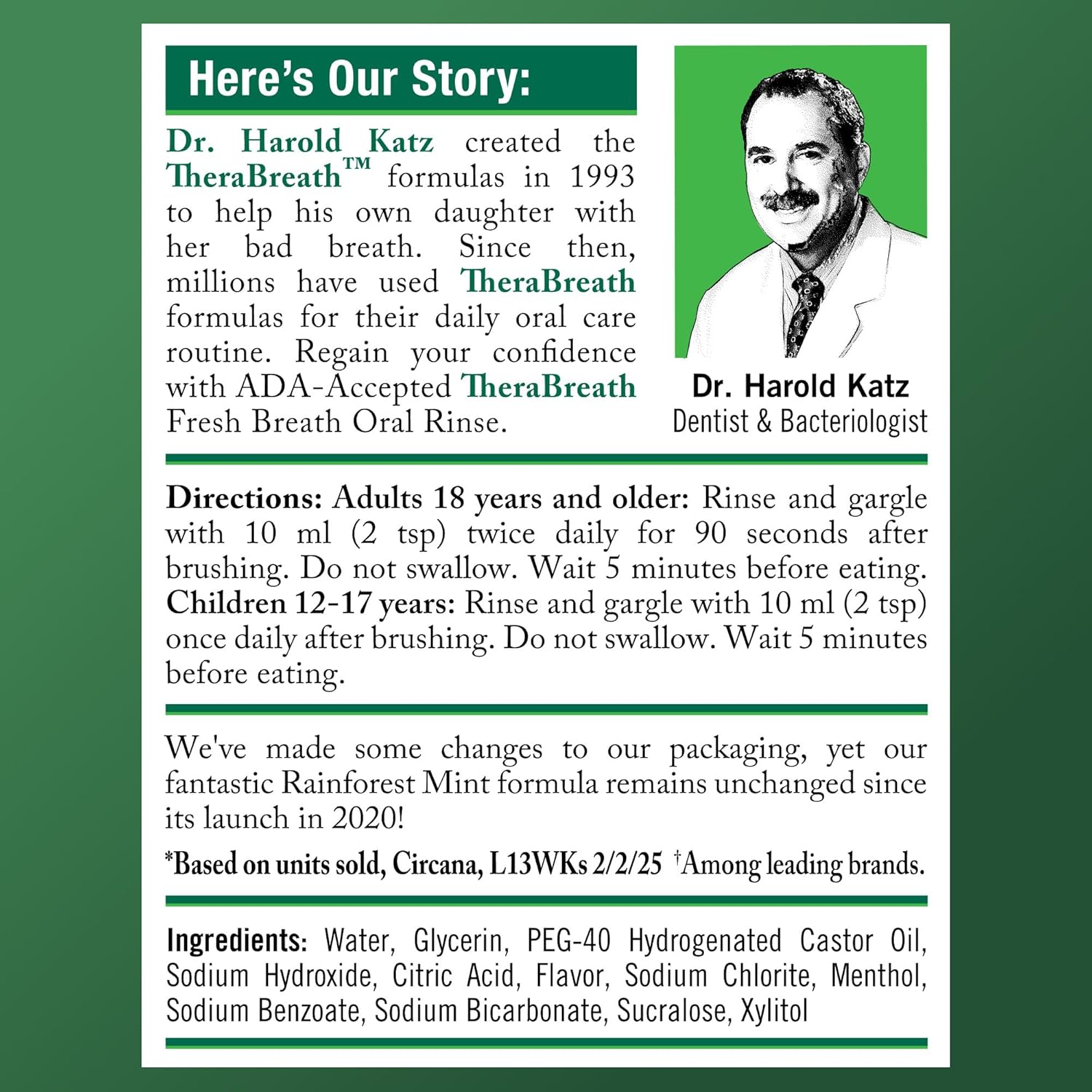 Here's Our Story:

Dr. Harold Katz created the TheraBreath™ formulas in 1993 to help his own daughter with her bad breath. Since then, millions have used TheraBreath formulas for their daily oral care routine. Regain your confidence with ADA-Accepted TheraBreath Fresh Breath Oral Rinse.

Dr. Harold Katz
Dentist & Bacteriologist

Directions: Adults 18 years and older: Rinse and gargle with 10 ml (2 tsp) twice daily for 90 seconds after brushing. Do not swallow. Wait 5 minutes before eating. Children 12-17 years: Rinse and gargle with 10 ml (2 tsp) once daily after brushing. Do not swallow. Wait 5 minutes before eating.

We've made some changes to our packaging, yet our fantastic Rainforest Mint formula remains unchanged since its launch in 2020!

*Based on units sold, Circana, L13WKs 2/2/25 †Among leading brands.

Ingredients: Water, Glycerin, PEG-40 Hydrogenated Castor Oil, Sodium Hydroxide, Citric Acid, Flavor, Sodium Chlorite, Menthol, Sodium Benzoate, Sodium Bicarbonate, Sucralose, Xylitol